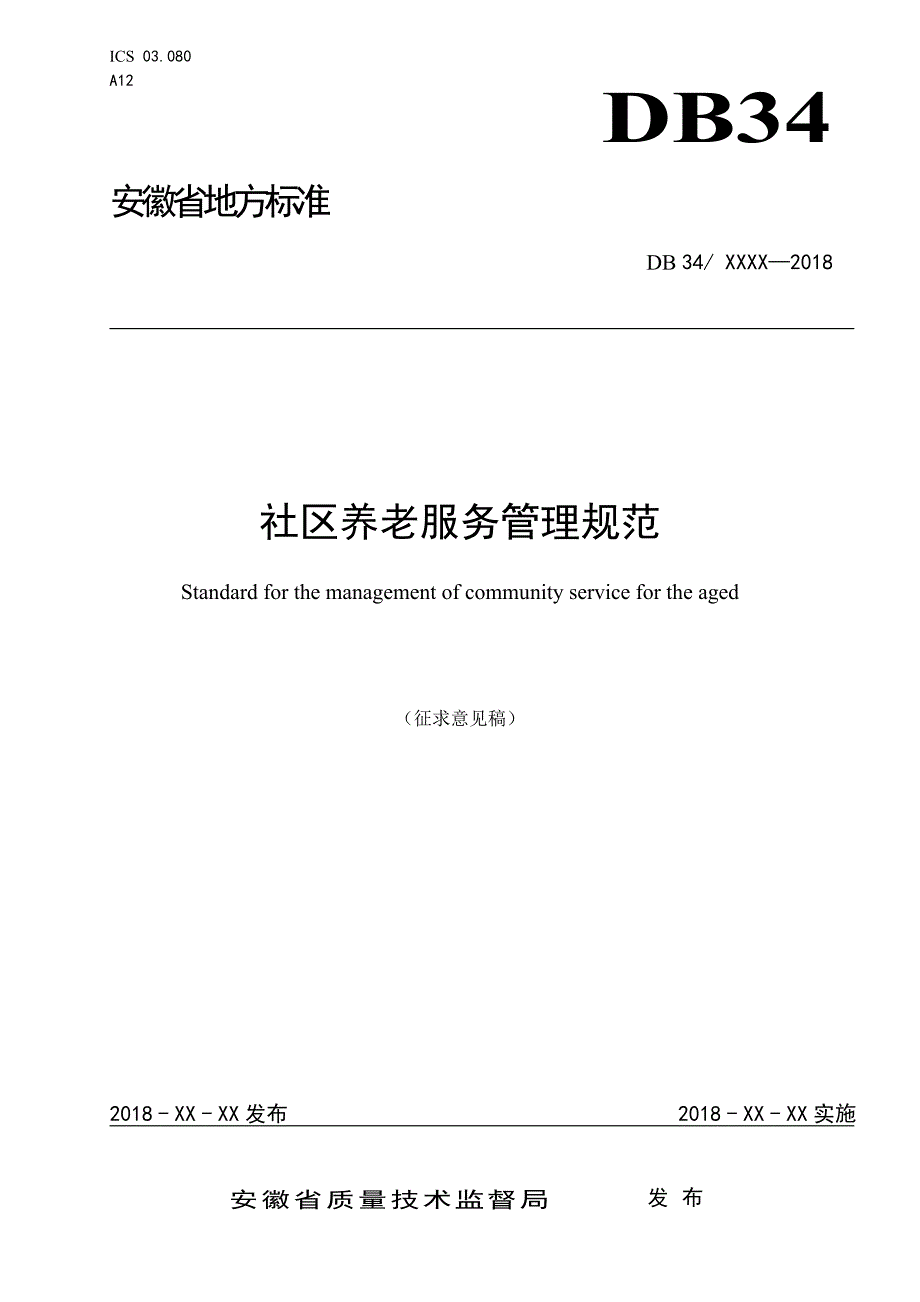 ICS 03.080
A12

DB34

安徽省地方标准

DB 34/ XXXX—2018

社区养老服务管理规范

Standard for the management of community service for the aged

（征求意见稿）

2018 - XX - XX 发布

2018 - XX - XX 实施

安徽省质量技术监督局　　发 布